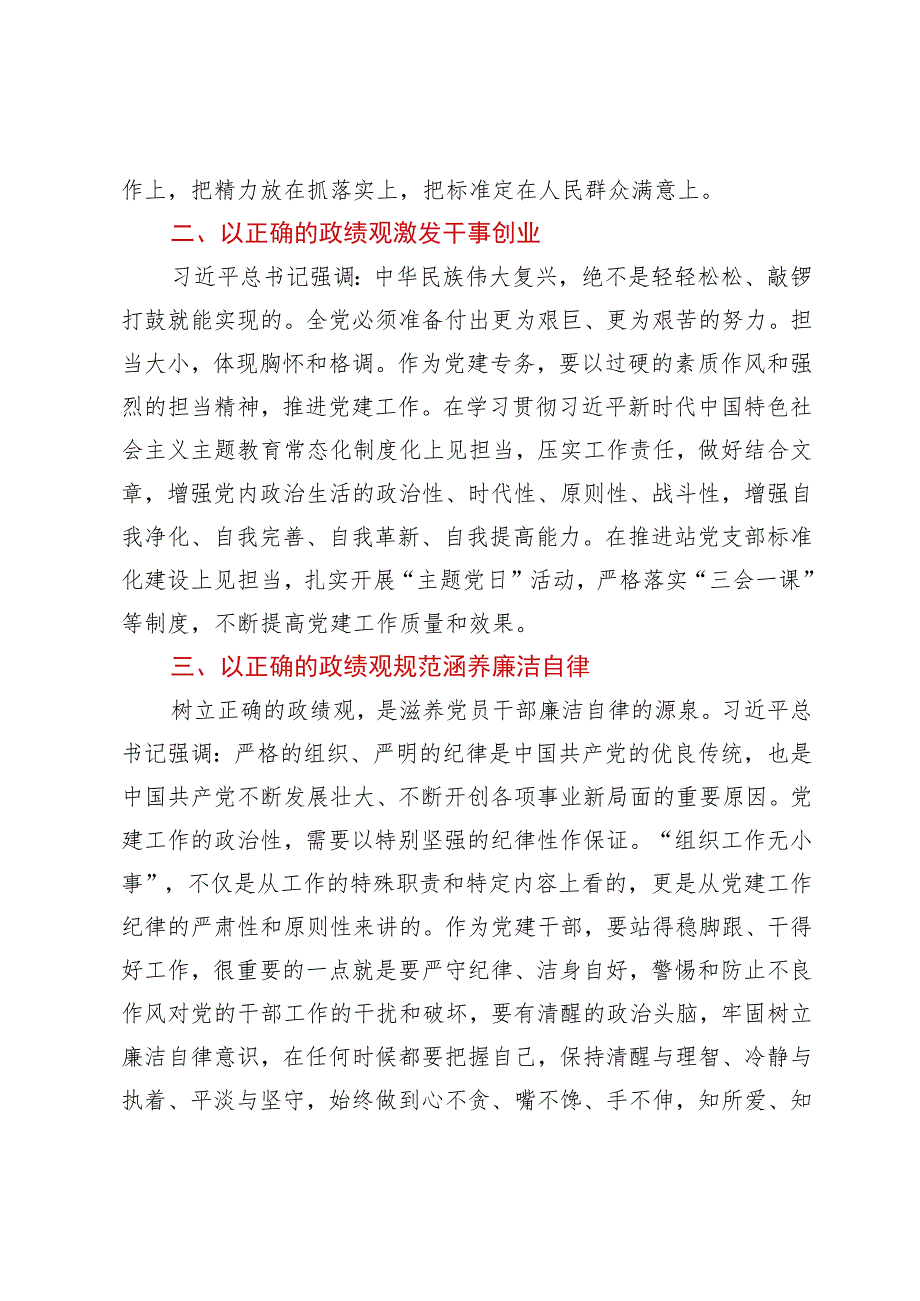 作上，把精力放在抓落实上，把标准定在人民群众满意上。

二、以正确的政绩观激发干事创业

习近平总书记强调：中华民族伟大复兴，绝不是轻轻松松、敲锣打鼓就能实现的。全党必须准备付出更为艰巨、更为艰苦的努力。担当大小，体现胸怀和格调。作为党建专务，要以过硬的素质作风和强烈的担当精神，推进党建工作。在学习贯彻习近平新时代中国特色社会主义主题教育常态化制度化上见担当，压实工作责任，做好结合文章，增强党内政治生活的政治性、时代性、原则性、战斗性，增强自我净化、自我完善、自我革新、自我提高能力。在推进站党支部标准化建设上见担当，扎实开展“主题党日”活动，严格落实“三会一课”等制度，不断提高党建工作质量和效果。

三、以正确的政绩观规范涵养廉洁自律

树立正确的政绩观，是滋养党员干部廉洁自律的源泉。习近平总书记强调：严格的组织、严明的纪律是中国共产党的优良传统，也是中国共产党不断发展壮大、不断开创各项事业新局面的重要原因。党建工作的政治性，需要以特别坚强的纪律性作保证。“组织工作无小事”，不仅是从工作的特殊职责和特定内容上看的，更是从党建工作纪律的严肃性和原则性来讲的。作为党建干部，要站得稳脚跟、干得好工作，很重要的一点就是要严守纪律、洁身自好，警惕和防止不良作风对党的干部工作的干扰和破坏，要有清醒的政治头脑，牢固树立廉洁自律意识，在任何时候都要把握自己，保持清醒与理智、冷静与执着、平淡与坚守，始终做到心不贪、嘴不馋、手不伸，知所爱、知